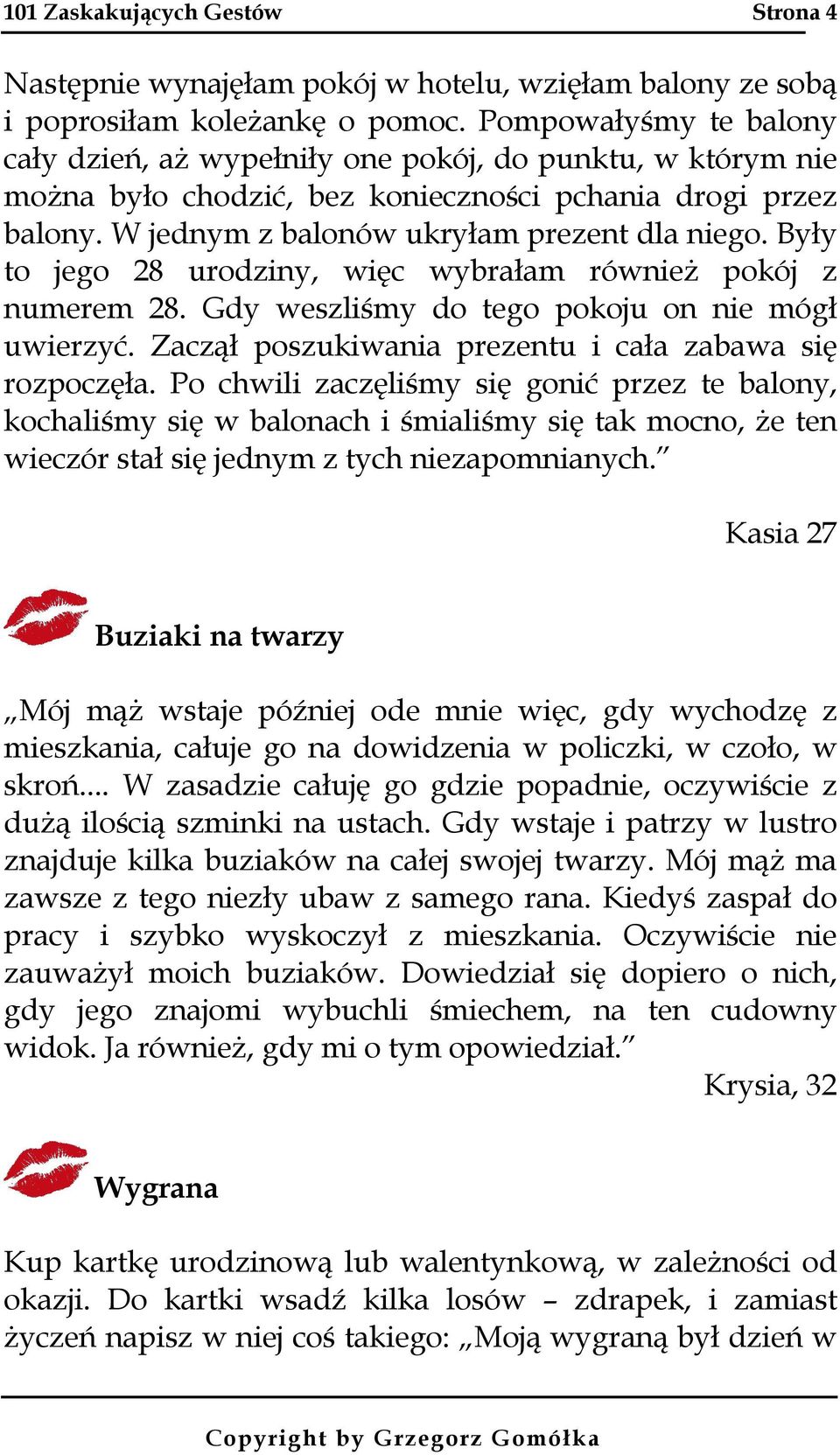 101 Zaskakujących Gestów Strona 4

Następnie wynajęłam pokój w hotelu, wzięłam balony ze sobą i poprosiłam koleżankę o pomoc. Pompowałyśmy te balony cały dzień, aż wypełniły one pokój, do punktu, w którym nie można było chodzić, bez konieczności pchania drogi przez balony. W jednym z balonów ukryłam prezent dla niego. Były to jego 28 urodziny, więc wybrałam również pokój z numerem 28. Gdy weszliśmy do tego pokoju on nie mógł uwierzyć. Zaczął poszukiwania prezentu i cała zabawa się rozpoczęła. Po chwili zaczęliśmy się gonić przez te balony, kochaliśmy się w balonach i śmialiśmy się tak mocno, że ten wieczór stał się jednym z tych niezapomnianych.”

Kasia 27

Buziaki na twarzy

„Mój mąż wstaje później ode mnie więc, gdy wychodzę z mieszkania, całuje go na dowidzenia w policzki, w czoło, w skroń.... W zasadzie całuję go gdzie popadnie, oczywiście z dużą ilością szminki na ustach. Gdy wstaje i patrzy w lustro znajduje kilka buziaków na całej swojej twarzy. Mój mąż ma zawsze z tego niezły ubaw z samego rana. Kiedyś zaspał do pracy i szybko wyskoczył z mieszkania. Oczywiście nie zauważył moich buziaków. Dowiedział się dopiero o nich, gdy jego znajomi wybuchli śmiechem, na ten cudowny widok. Ja również, gdy mi o tym opowiedział.”

Krysia, 32

Wygrana

Kup kartkę urodzinową lub walentynkową, w zależności od okazji. Do kartki wsadź kilka losów – zdrapek, i zamiast życzeń napisz w niej coś takiego: „Moją wygraną był dzień w

Copyright by Grzegorz Gomółka